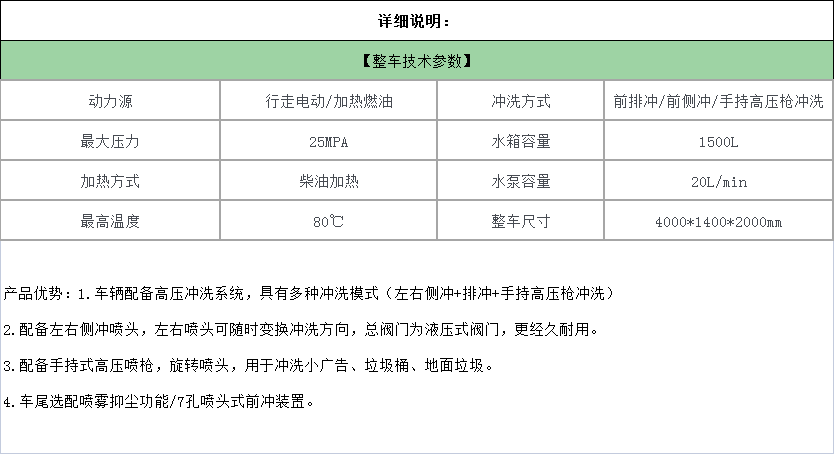 详细说明：

【整车技术参数】

| 动力源 | 行走电动/加热燃油 | 冲洗方式 | 前排冲/前侧冲/手持高压枪冲洗 |
|---|---|---|---|
| 最大压力 | 25MPA | 水箱容量 | 1500L |
| 加热方式 | 柴油加热 | 水泵容量 | 20L/min |
| 最高温度 | 80℃ | 整车尺寸 | 4000*1400*2000mm |

产品优势：1.车辆配备高压冲洗系统，具有多种冲洗模式（左右侧冲+排冲+手持高压枪冲洗）

2.配备左右侧冲喷头，左右喷头可随时变换冲洗方向，总阀门为液压式阀门，更经久耐用。

3.配备手持式高压喷枪，旋转喷头，用于冲洗小广告、垃圾桶、地面垃圾。

4.车尾选配喷雾抑尘功能/7孔喷头式前冲装置。